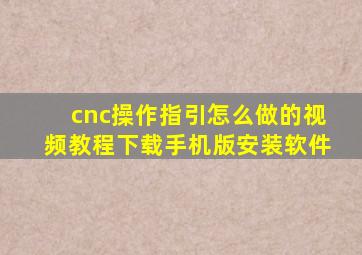 cnc操作指引怎么做的视频教程下载手机版安装软件